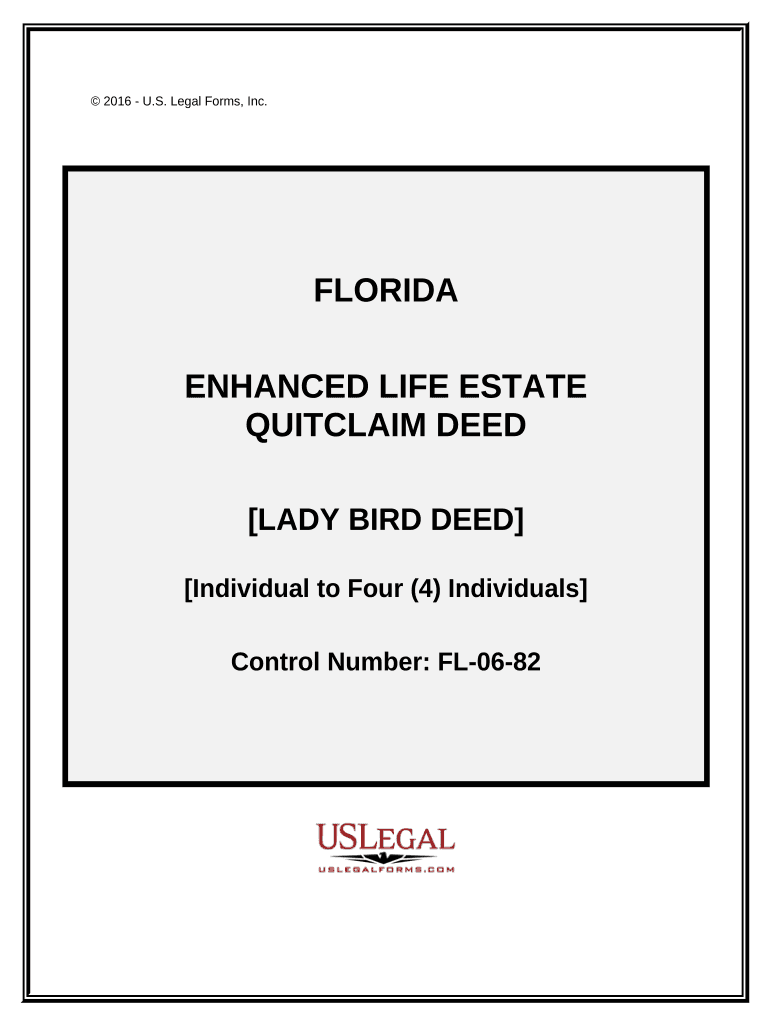 © 2016 - U.S. Legal Forms, Inc.

FLORIDA

ENHANCED LIFE ESTATE QUITCLAIM DEED

[LADY BIRD DEED]

[Individual to Four (4) Individuals]

Control Number: FL-06-82

USLEGAL
USLEGALFORMS.COM